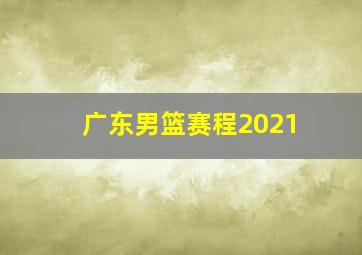 广东男篮赛程2021